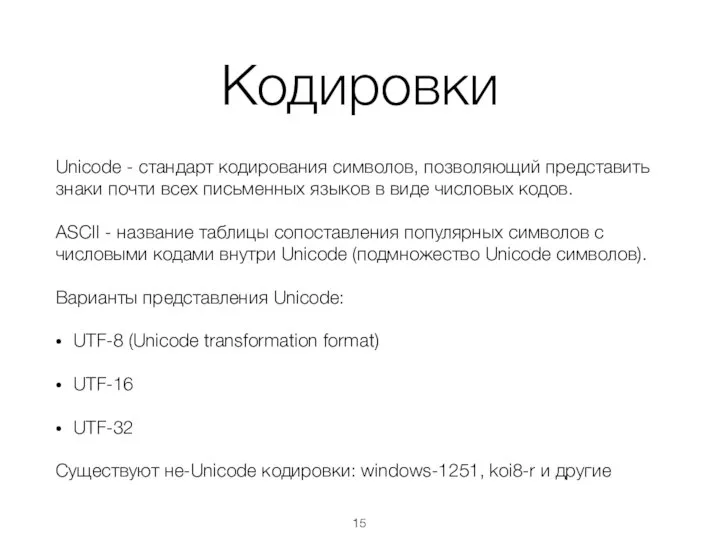 Кодировки

Unicode - стандарт кодирования символов, позволяющий представить знаки почти всех письменных языков в виде числовых кодов.

ASCII - название таблицы сопоставления популярных символов с числовыми кодами внутри Unicode (подмножество Unicode символов).

Варианты представления Unicode:

• UTF-8 (Unicode transformation format)

• UTF-16

• UTF-32

Существуют не-Unicode кодировки: windows-1251, koi8-r и другие

15